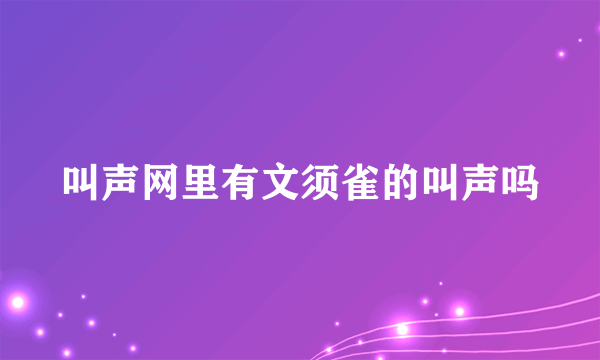 叫声网里有文须雀的叫声吗